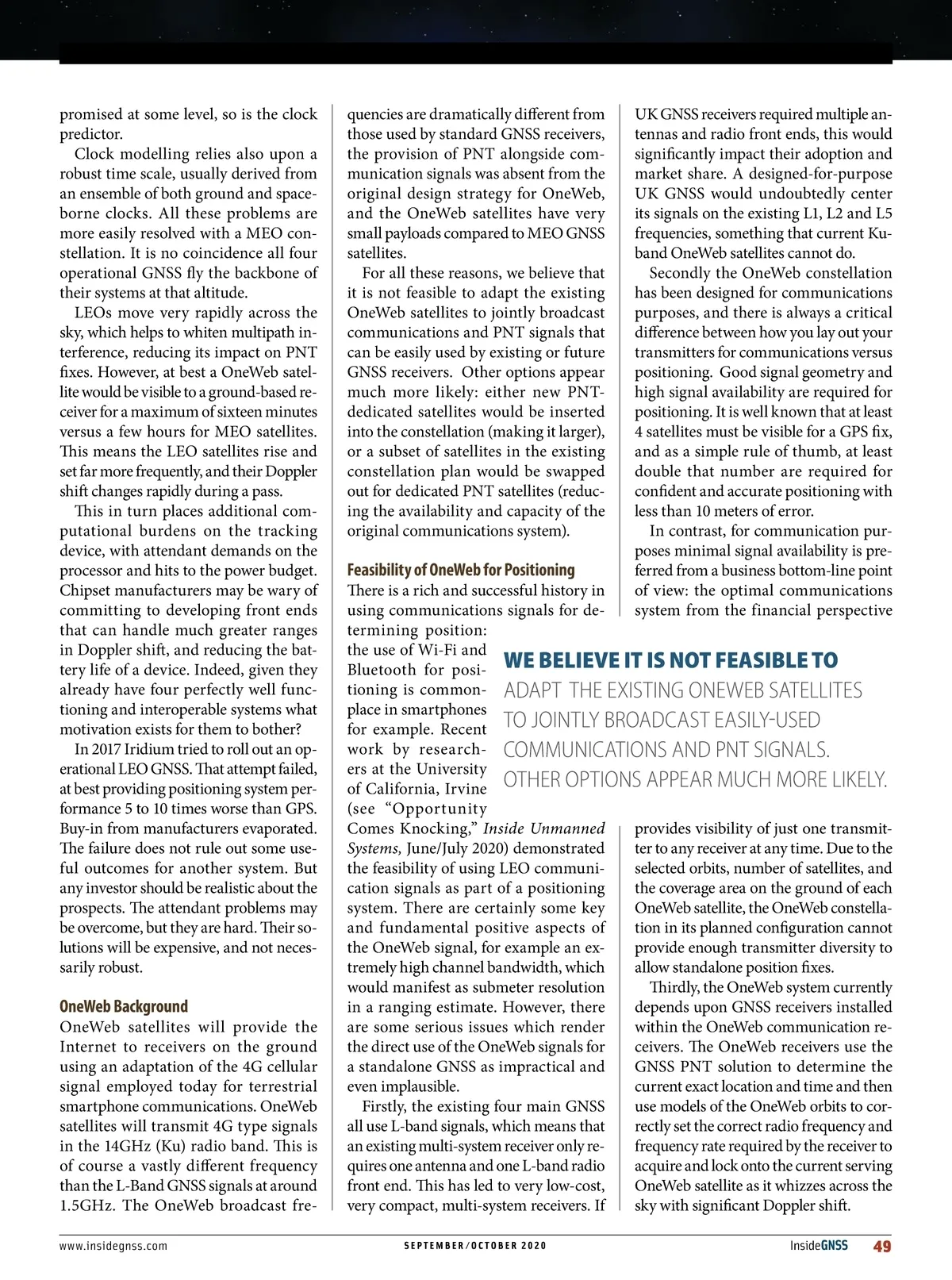 promised at some level, so is the clock predictor.

Clock modelling relies also upon a robust time scale, usually derived from an ensemble of both ground and spaceborne clocks. All these problems are more easily resolved with a MEO constellation. It is no coincidence all four operational GNSS fly the backbone of their systems at that altitude.

LEOs move very rapidly across the sky, which helps to whiten multipath interference, reducing its impact on PNT fixes. However, at best a OneWeb satellite would be visible to a ground-based receiver for a maximum of sixteen minutes versus a few hours for MEO satellites. This means the LEO satellites rise and set far more frequently, and their Doppler shift changes rapidly during a pass.

This in turn places additional computational burdens on the tracking device, with attendant demands on the processor and hits to the power budget. Chipset manufacturers may be wary of committing to developing front ends that can handle much greater ranges in Doppler shift, and reducing the battery life of a device. Indeed, given they already have four perfectly well functioning and interoperable systems what motivation exists for them to bother?

In 2017 Iridium tried to roll out an operational LEO GNSS. That attempt failed, at best providing positioning system performance 5 to 10 times worse than GPS. Buy-in from manufacturers evaporated. The failure does not rule out some useful outcomes for another system. But any investor should be realistic about the prospects. The attendant problems may be overcome, but they are hard. Their solutions will be expensive, and not necessarily robust.

OneWeb Background

OneWeb satellites will provide the Internet to receivers on the ground using an adaptation of the 4G cellular signal employed today for terrestrial smartphone communications. OneWeb satellites will transmit 4G type signals in the 14GHz (Ku) radio band. This is of course a vastly different frequency than the L-Band GNSS signals at around 1.5GHz. The OneWeb broadcast frequencies are dramatically different from those used by standard GNSS receivers, the provision of PNT alongside communication signals was absent from the original design strategy for OneWeb, and the OneWeb satellites have very small payloads compared to MEO GNSS satellites.

For all these reasons, we believe that it is not feasible to adapt the existing OneWeb satellites to jointly broadcast communications and PNT signals that can be easily used by existing or future GNSS receivers. Other options appear much more likely: either new PNT-dedicated satellites would be inserted into the constellation (making it larger), or a subset of satellites in the existing constellation plan would be swapped out for dedicated PNT satellites (reducing the availability and capacity of the original communications system).

Feasibility of OneWeb for Positioning

There is a rich and successful history in using communications signals for determining position: the use of Wi-Fi and Bluetooth for positioning is commonplace in smartphones for example. Recent work by researchers at the University of California, Irvine (see “Opportunity Comes Knocking,” Inside Unmanned Systems, June/July 2020) demonstrated the feasibility of using LEO communication signals as part of a positioning system. There are certainly some key and fundamental positive aspects of the OneWeb signal, for example an extremely high channel bandwidth, which would manifest as submeter resolution in a ranging estimate. However, there are some serious issues which render the direct use of the OneWeb signals for a standalone GNSS as impractical and even implausible.

Firstly, the existing four main GNSS all use L-band signals, which means that an existing multi-system receiver only requires one antenna and one L-band radio front end. This has led to very low-cost, very compact, multi-system receivers. If UK GNSS receivers required multiple antennas and radio front ends, this would significantly impact their adoption and market share. A designed-for-purpose UK GNSS would undoubtedly center its signals on the existing L1, L2 and L5 frequencies, something that current Ku-band OneWeb satellites cannot do.

Secondly the OneWeb constellation has been designed for communications purposes, and there is always a critical difference between how you lay out your transmitters for communications versus positioning. Good signal geometry and high signal availability are required for positioning. It is well known that at least 4 satellites must be visible for a GPS fix, and as a simple rule of thumb, at least double that number are required for confident and accurate positioning with less than 10 meters of error.

In contrast, for communication purposes minimal signal availability is preferred from a business bottom-line point of view: the optimal communications system from the financial perspective provides visibility of just one transmitter to any receiver at any time. Due to the selected orbits, number of satellites, and the coverage area on the ground of each OneWeb satellite, the OneWeb constellation in its planned configuration cannot provide enough transmitter diversity to allow standalone position fixes.

Thirdly, the OneWeb system currently depends upon GNSS receivers installed within the OneWeb communication receivers. The OneWeb receivers use the GNSS PNT solution to determine the current exact location and time and then use models of the OneWeb orbits to correctly set the correct radio frequency and frequency rate required by the receiver to acquire and lock onto the current serving OneWeb satellite as it whizzes across the sky with significant Doppler shift.

WE BELIEVE IT IS NOT FEASIBLE TO ADAPT THE EXISTING ONEWEB SATELLITES TO JOINTLY BROADCAST EASILY-USED COMMUNICATIONS AND PNT SIGNALS. OTHER OPTIONS APPEAR MUCH MORE LIKELY.

www.insidegnss.com SEPTEMBER/OCTOBER 2020 InsideGNSS 49